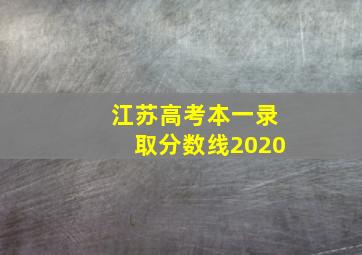 江苏高考本一录取分数线2020